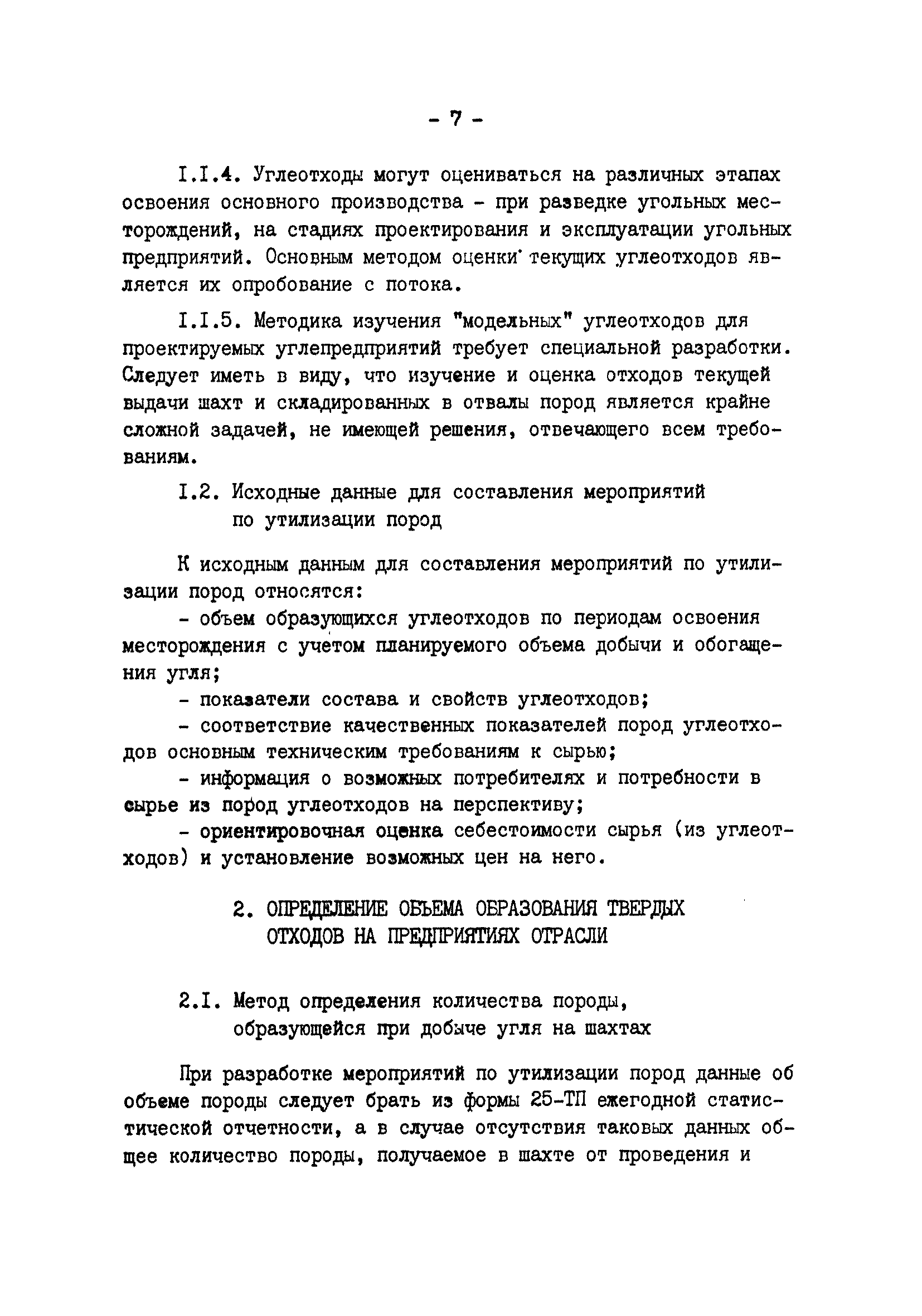 - 7 -

I.I.4. Углеотходы могут оцениваться на различных этапах освоения основного производства - при разведке угольных месторождений, на стадиях проектирования и эксплуатации угольных предприятий. Основным методом оценки текущих углеотходов является их опробование с потока.

I.I.5. Методика изучения "модельных" углеотходов для проектируемых углепредприятий требует специальной разработки. Следует иметь в виду, что изучение и оценка отходов текущей выдачи шахт и складированных в отвалы пород является крайне сложной задачей, не имеющей решения, отвечающего всем требованиям.

I.2. Исходные данные для составления мероприятий по утилизации пород

К исходным данным для составления мероприятий по утилизации пород относятся:

- объем образующихся углеотходов по периодам освоения месторождения с учетом планируемого объема добычи и обогащения угля;

- показатели состава и свойств углеотходов;

- соответствие качественных показателей пород углеотходов основным техническим требованиям к сырью;

- информация о возможных потребителях и потребности в сырье из пород углеотходов на перспективу;

- ориентировочная оценка себестоимости сырья (из углеотходов) и установление возможных цен на него.

2. ОПРЕДЕЛЕНИЕ ОБЪЕМА ОБРАЗОВАНИЯ ТВЕРДЫХ ОТХОДОВ НА ПРЕДПРИЯТИЯХ ОТРАСЛИ

2.I. Метод определения количества породы, образующейся при добыче угля на шахтах

При разработке мероприятий по утилизации пород данные об объеме породы следует брать из формы 25-ТП ежегодной статистической отчетности, а в случае отсутствия таковых данных общее количество породы, получаемое в шахте от проведения и